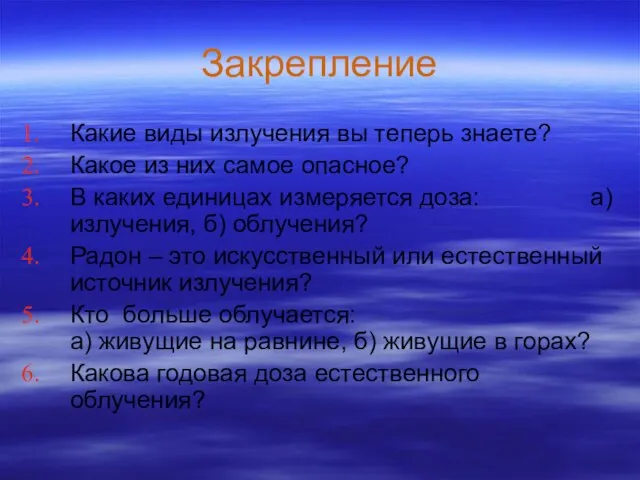 Закрепление

1. Какие виды излучения вы теперь знаете?
2. Какое из них самое опасное?
3. В каких единицах измеряется доза: а) излучения, б) облучения?
4. Радон – это искусственный или естественный источник излучения?
5. Кто больше облучается: а) живущие на равнине, б) живущие в горах?
6. Какова годовая доза естественного облучения?